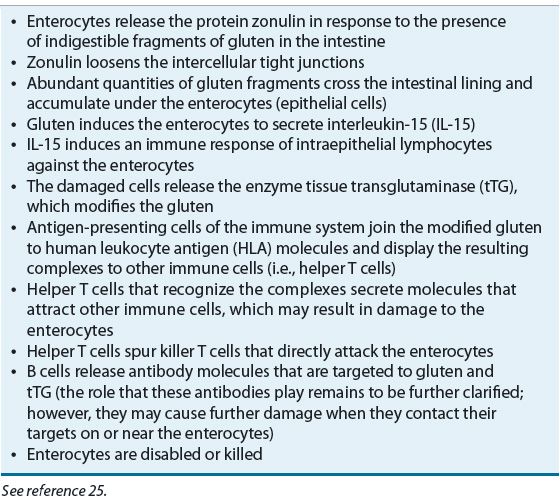 • Enterocytes release the protein zonulin in response to the presence of indigestible fragments of gluten in the intestine
• Zonulin loosens the intercellular tight junctions
• Abundant quantities of gluten fragments cross the intestinal lining and accumulate under the enterocytes (epithelial cells)
• Gluten induces the enterocytes to secrete interleukin-15 (IL-15)
• IL-15 induces an immune response of intraepithelial lymphocytes against the enterocytes
• The damaged cells release the enzyme tissue transglutaminase (tTG), which modifies the gluten
• Antigen-presenting cells of the immune system join the modified gluten to human leukocyte antigen (HLA) molecules and display the resulting complexes to other immune cells (i.e., helper T cells)
• Helper T cells that recognize the complexes secrete molecules that attract other immune cells, which may result in damage to the enterocytes
• Helper T cells spur killer T cells that directly attack the enterocytes
• B cells release antibody molecules that are targeted to gluten and tTG (the role that these antibodies play remains to be further clarified; however, they may cause further damage when they contact their targets on or near the enterocytes)
• Enterocytes are disabled or killed

See reference 25.